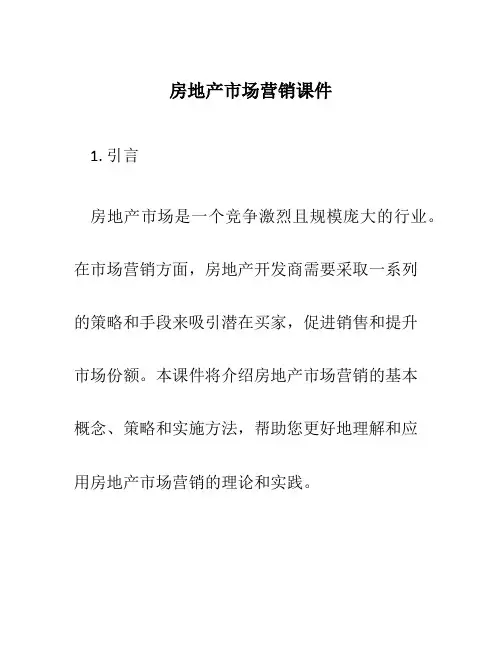 房地产市场营销课件

1. 引言

房地产市场是一个竞争激烈且规模庞大的行业。在市场营销方面，房地产开发商需要采取一系列的策略和手段来吸引潜在买家，促进销售和提升市场份额。本课件将介绍房地产市场营销的基本概念、策略和实施方法，帮助您更好地理解和应用房地产市场营销的理论和实践。